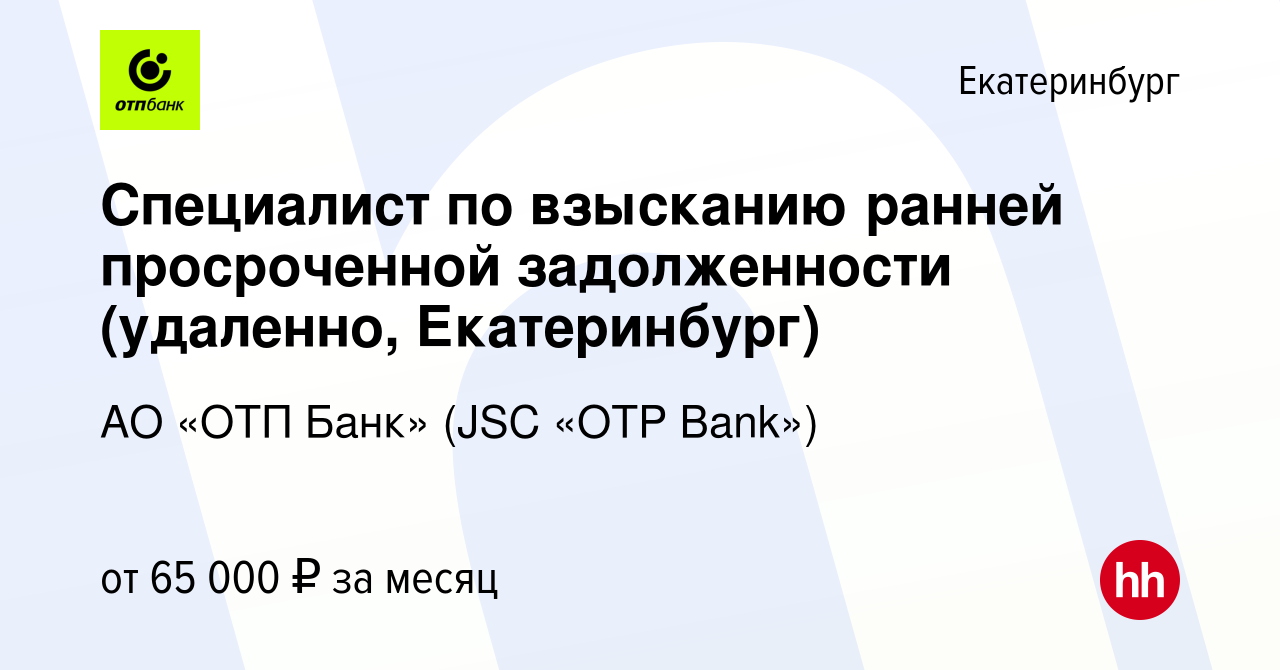 отпбанк

Екатеринбург

Специалист по взысканию ранней просроченной задолженности (удаленно, Екатеринбург)

АО «ОТП Банк» (JSC «OTP Bank»)

от 65 000 ₽ за месяц

hh